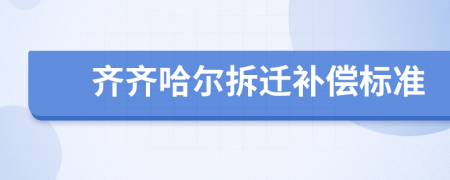 齐齐哈尔拆迁补偿标准